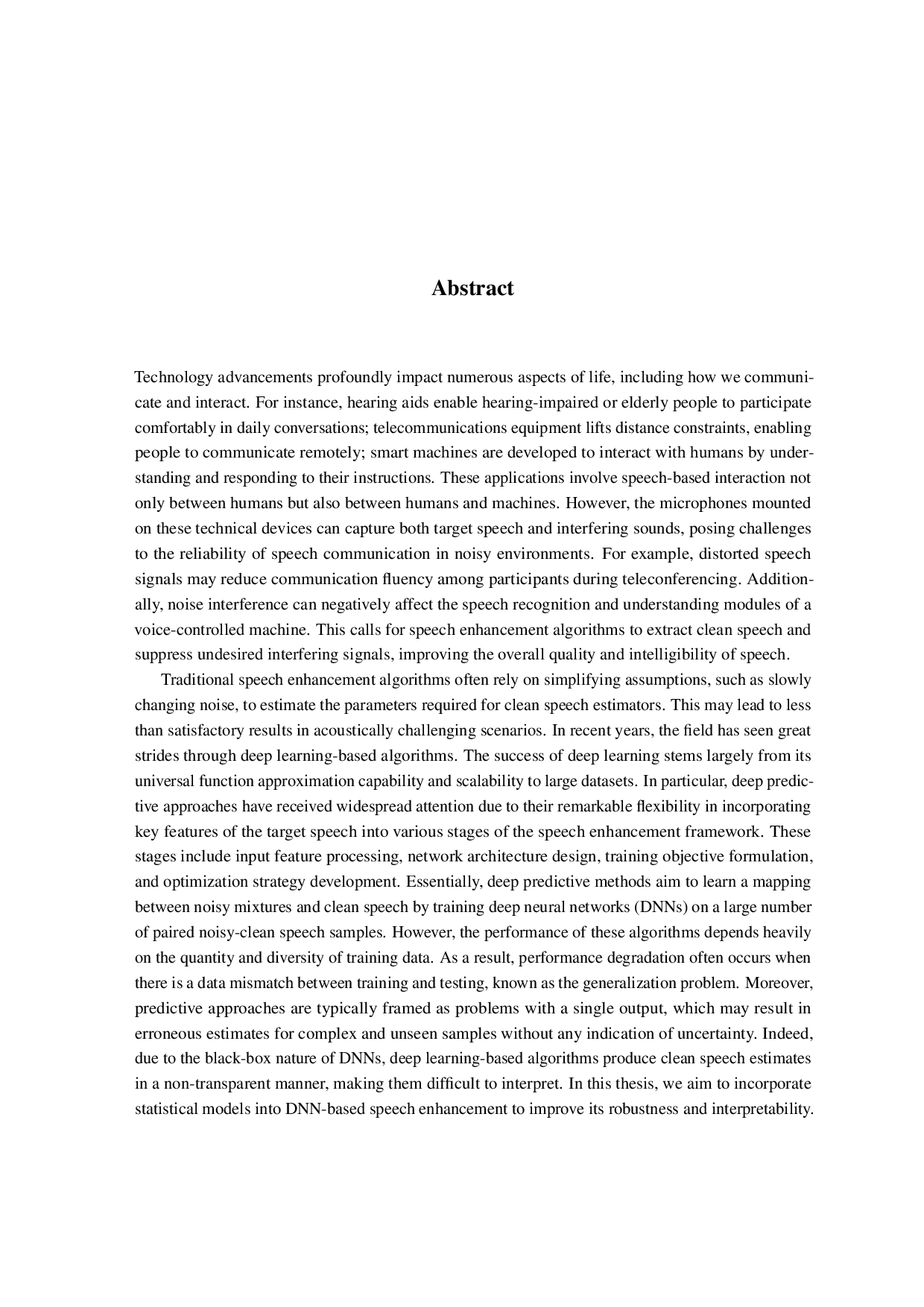 Abstract

Technology advancements profoundly impact numerous aspects of life, including how we communicate and interact. For instance, hearing aids enable hearing-impaired or elderly people to participate comfortably in daily conversations; telecommunications equipment lifts distance constraints, enabling people to communicate remotely; smart machines are developed to interact with humans by understanding and responding to their instructions. These applications involve speech-based interaction not only between humans but also between humans and machines. However, the microphones mounted on these technical devices can capture both target speech and interfering sounds, posing challenges to the reliability of speech communication in noisy environments. For example, distorted speech signals may reduce communication fluency among participants during teleconferencing. Additionally, noise interference can negatively affect the speech recognition and understanding modules of a voice-controlled machine. This calls for speech enhancement algorithms to extract clean speech and suppress undesired interfering signals, improving the overall quality and intelligibility of speech.

Traditional speech enhancement algorithms often rely on simplifying assumptions, such as slowly changing noise, to estimate the parameters required for clean speech estimators. This may lead to less than satisfactory results in acoustically challenging scenarios. In recent years, the field has seen great strides through deep learning-based algorithms. The success of deep learning stems largely from its universal function approximation capability and scalability to large datasets. In particular, deep predictive approaches have received widespread attention due to their remarkable flexibility in incorporating key features of the target speech into various stages of the speech enhancement framework. These stages include input feature processing, network architecture design, training objective formulation, and optimization strategy development. Essentially, deep predictive methods aim to learn a mapping between noisy mixtures and clean speech by training deep neural networks (DNNs) on a large number of paired noisy-clean speech samples. However, the performance of these algorithms depends heavily on the quantity and diversity of training data. As a result, performance degradation often occurs when there is a data mismatch between training and testing, known as the generalization problem. Moreover, predictive approaches are typically framed as problems with a single output, which may result in erroneous estimates for complex and unseen samples without any indication of uncertainty. Indeed, due to the black-box nature of DNNs, deep learning-based algorithms produce clean speech estimates in a non-transparent manner, making them difficult to interpret. In this thesis, we aim to incorporate statistical models into DNN-based speech enhancement to improve its robustness and interpretability.